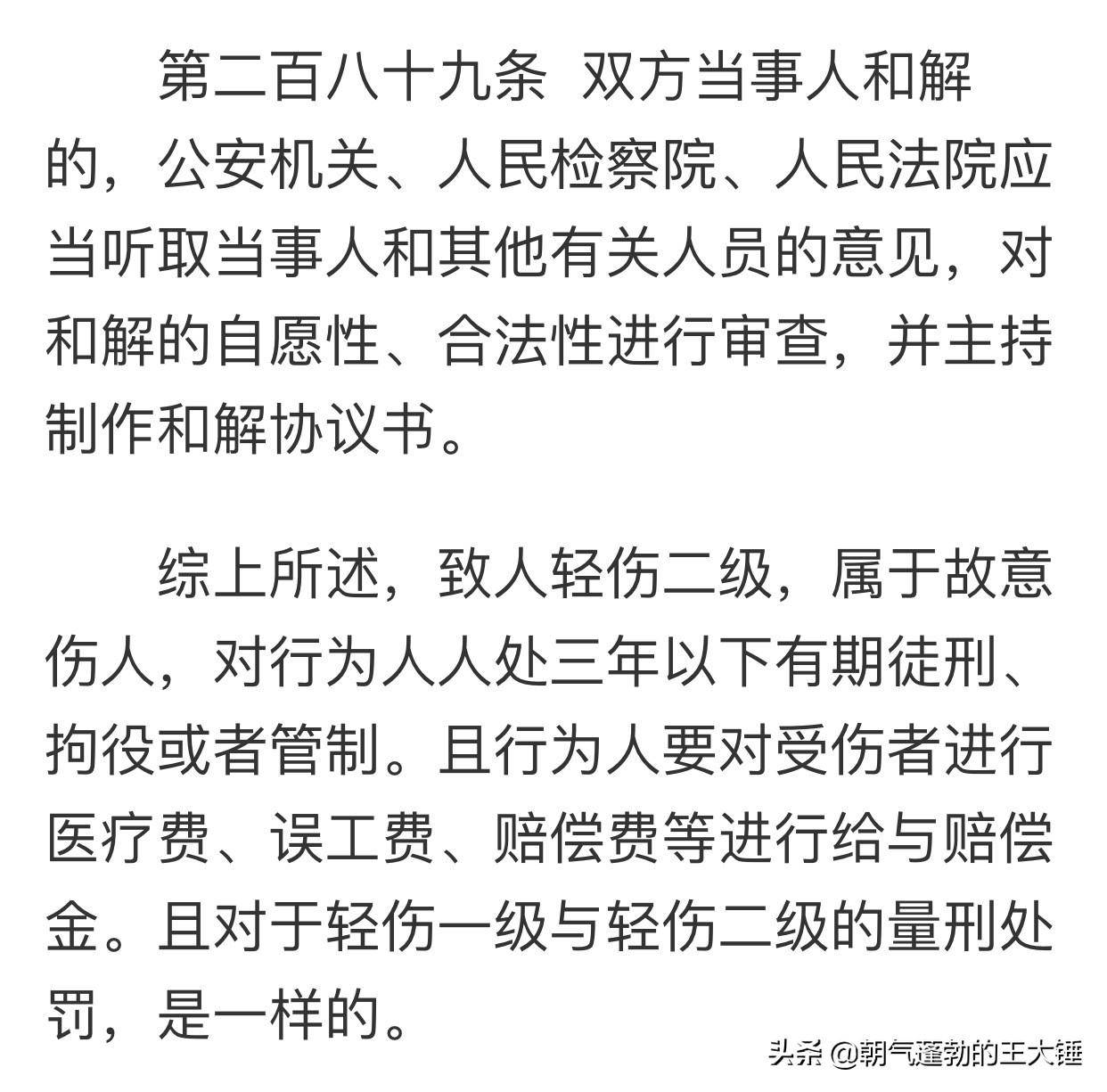 第二百八十九条 双方当事人和解的，公安机关、人民检察院、人民法院应当听取当事人和其他有关人员的意见，对和解的自愿性、合法性进行审查，并主持制作和解协议书。

综上所述，致人轻伤二级，属于故意伤人，对行为人人处三年以下有期徒刑、拘役或者管制。且行为人要对受伤者进行医疗费、误工费、赔偿费等进行给与赔偿金。且对于轻伤一级与轻伤二级的量刑处罚，是一样的。

头条 @朝气蓬勃的王大锤